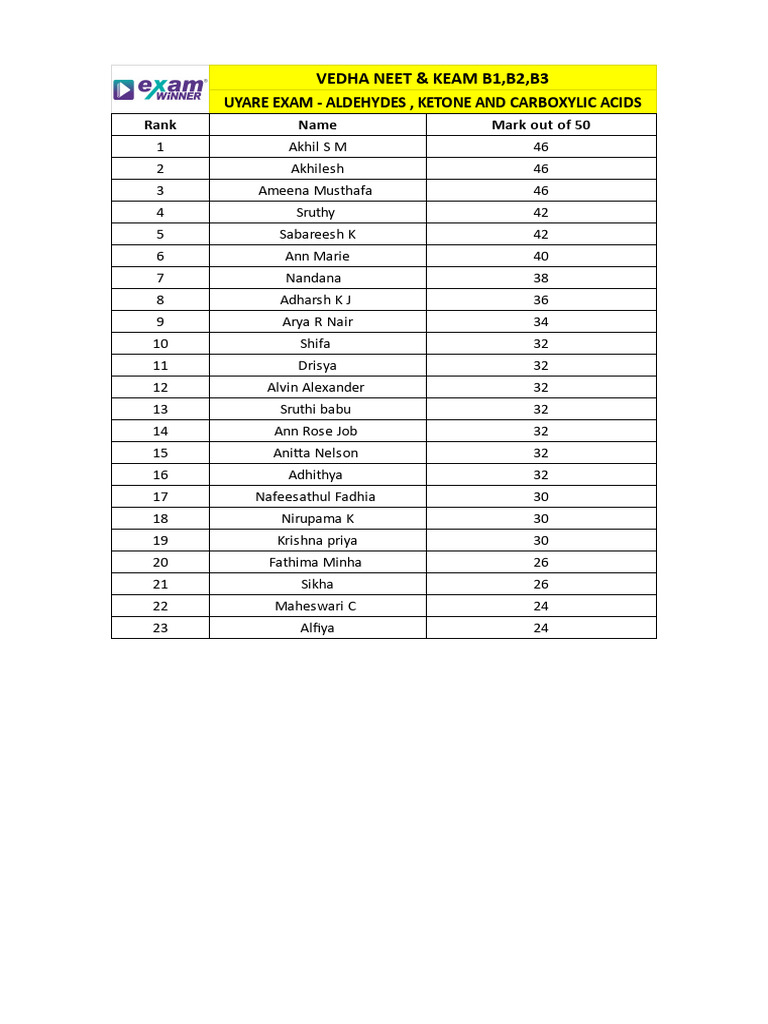 exam WINNER

VEDHA NEET & KEAM B1,B2,B3

UYARE EXAM - ALDEHYDES , KETONE AND CARBOXYLIC ACIDS

| Rank | Name | Mark out of 50 |
|---|---|---|
| 1 | Akhil S M | 46 |
| 2 | Akhilesh | 46 |
| 3 | Ameena Musthafa | 46 |
| 4 | Sruthy | 42 |
| 5 | Sabareesh K | 42 |
| 6 | Ann Marie | 40 |
| 7 | Nandana | 38 |
| 8 | Adharsh K J | 36 |
| 9 | Arya R Nair | 34 |
| 10 | Shifa | 32 |
| 11 | Drisya | 32 |
| 12 | Alvin Alexander | 32 |
| 13 | Sruthi babu | 32 |
| 14 | Ann Rose Job | 32 |
| 15 | Anitta Nelson | 32 |
| 16 | Adhithya | 32 |
| 17 | Nafeesathul Fadhia | 30 |
| 18 | Nirupama K | 30 |
| 19 | Krishna priya | 30 |
| 20 | Fathima Minha | 26 |
| 21 | Sikha | 26 |
| 22 | Maheswari C | 24 |
| 23 | Alfiya | 24 |